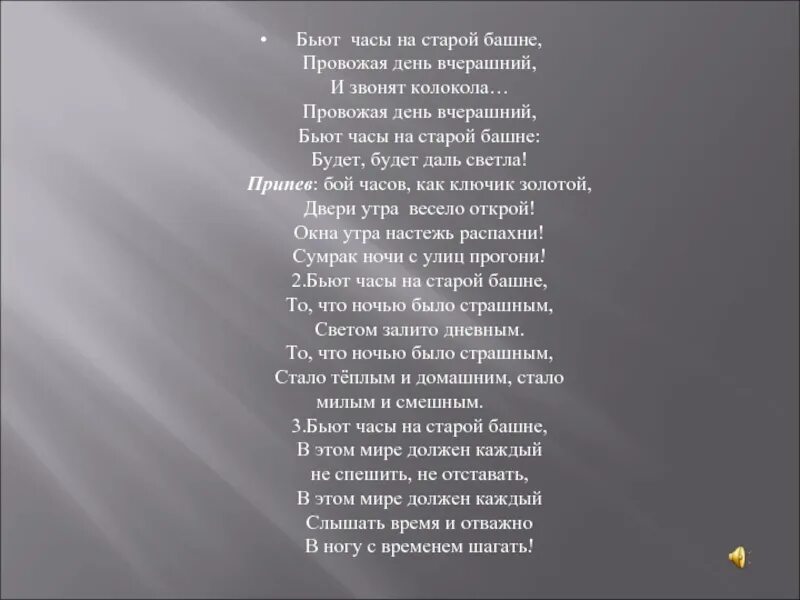 • Бьют часы на старой башне,
Провожая день вчерашний,
И звонят колокола…
Провожая день вчерашний,
Бьют часы на старой башне:
Будет, будет даль светла!
Припев: бой часов, как ключик золотой,
Двери утра весело открой!
Окна утра настежь распахни!
Сумрак ночи с улиц прогони!
2.Бьют часы на старой башне,
То, что ночью было страшным,
Светом залито дневным.
То, что ночью было страшным,
Стало тёплым и домашним, стало
милым и смешным.
3.Бьют часы на старой башне,
В этом мире должен каждый
не спешить, не отставать,
В этом мире должен каждый
Слышать время и отважно
В ногу с временем шагать!